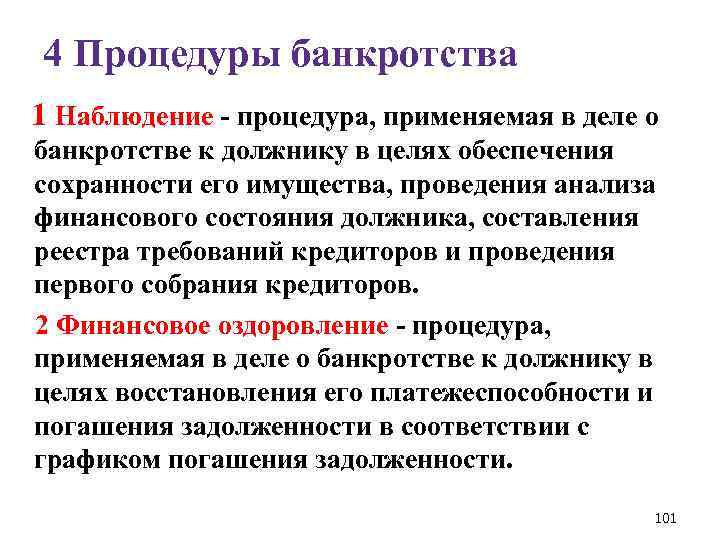 4 Процедуры банкротства

1 Наблюдение - процедура, применяемая в деле о банкротстве к должнику в целях обеспечения сохранности его имущества, проведения анализа финансового состояния должника, составления реестра требований кредиторов и проведения первого собрания кредиторов.

2 Финансовое оздоровление - процедура, применяемая в деле о банкротстве к должнику в целях восстановления его платежеспособности и погашения задолженности в соответствии с графиком погашения задолженности.

101